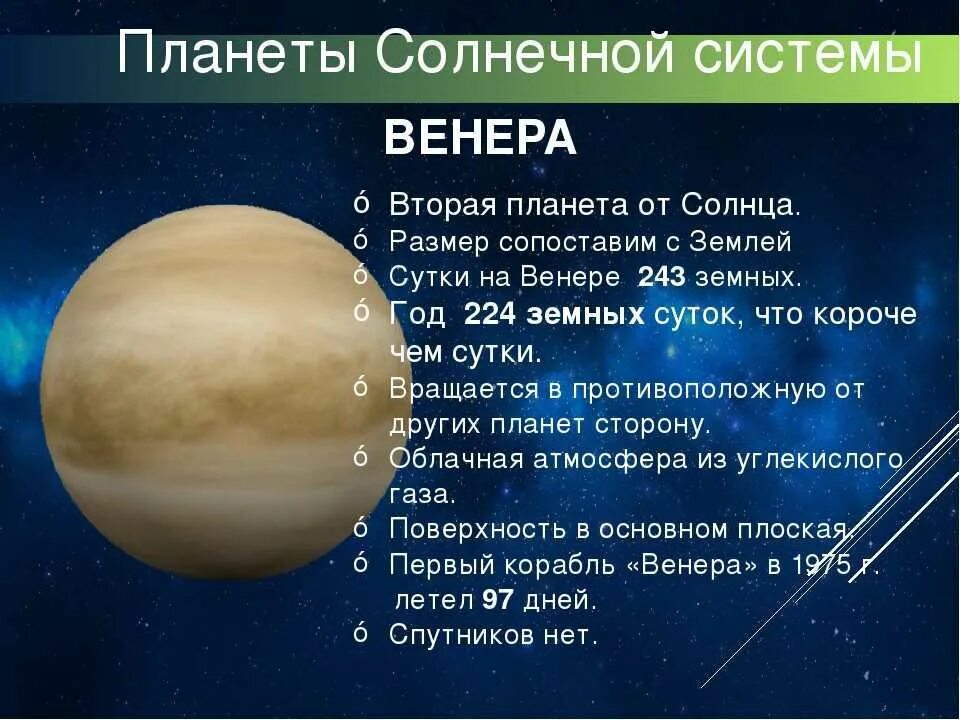 Планеты Солнечной системы

ВЕНЕРА

ó Вторая планета от Солнца.
ó Размер сопоставим с Землей
ó Сутки на Венере 243 земных.
ó Год 224 земных суток, что короче чем сутки.
ó Вращается в противоположную от других планет сторону.
ó Облачная атмосфера из углекислого газа.
ó Поверхность в основном плоская.
ó Первый корабль «Венера» в 1975 г. летел 97 дней.
ó Спутников нет.